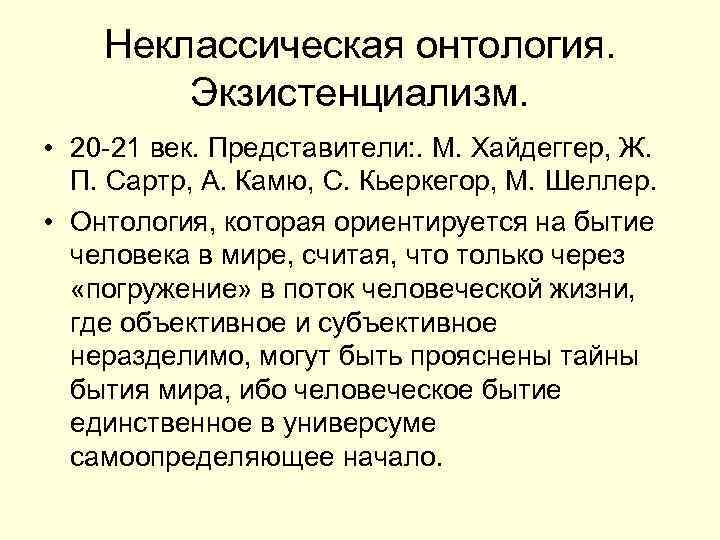 Неклассическая онтология. Экзистенциализм.

• 20-21 век. Представители:. М. Хайдеггер, Ж. П. Сартр, А. Камю, С. Кьеркегор, М. Шеллер.

• Онтология, которая ориентируется на бытие человека в мире, считая, что только через «погружение» в поток человеческой жизни, где объективное и субъективное неразделимо, могут быть прояснены тайны бытия мира, ибо человеческое бытие единственное в универсуме самоопределяющее начало.